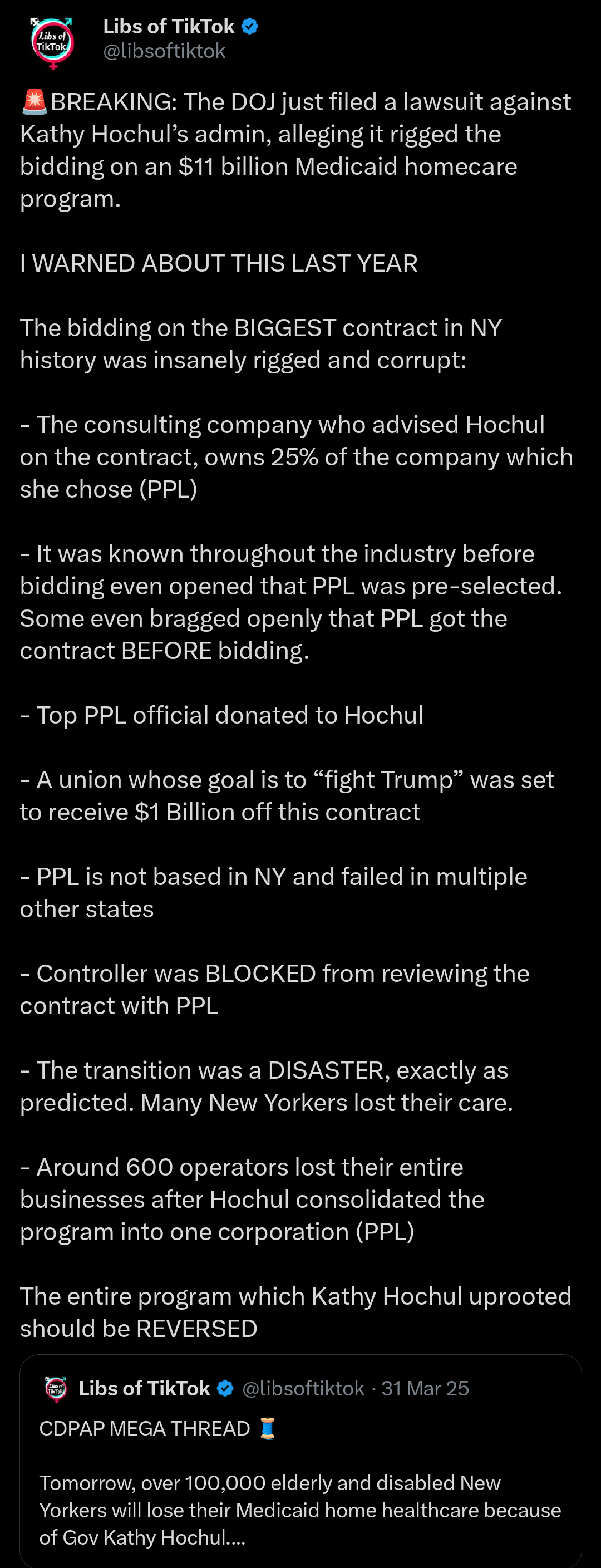 Libs of TikTok
Libs of TikTok
@libsoftiktok

🚨BREAKING: The DOJ just filed a lawsuit against Kathy Hochul's admin, alleging it rigged the bidding on an $11 billion Medicaid homecare program.

I WARNED ABOUT THIS LAST YEAR

The bidding on the BIGGEST contract in NY history was insanely rigged and corrupt:

- The consulting company who advised Hochul on the contract, owns 25% of the company which she chose (PPL)

- It was known throughout the industry before bidding even opened that PPL was pre-selected. Some even bragged openly that PPL got the contract BEFORE bidding.

- Top PPL official donated to Hochul

- A union whose goal is to "fight Trump" was set to receive $1 Billion off this contract

- PPL is not based in NY and failed in multiple other states

- Controller was BLOCKED from reviewing the contract with PPL

- The transition was a DISASTER, exactly as predicted. Many New Yorkers lost their care.

- Around 600 operators lost their entire businesses after Hochul consolidated the program into one corporation (PPL)

The entire program which Kathy Hochul uprooted should be REVERSED

Libs of TikTok @libsoftiktok · 31 Mar 25
CDPAP MEGA THREAD 🧵

Tomorrow, over 100,000 elderly and disabled New Yorkers will lose their Medicaid home healthcare because of Gov Kathy Hochul....